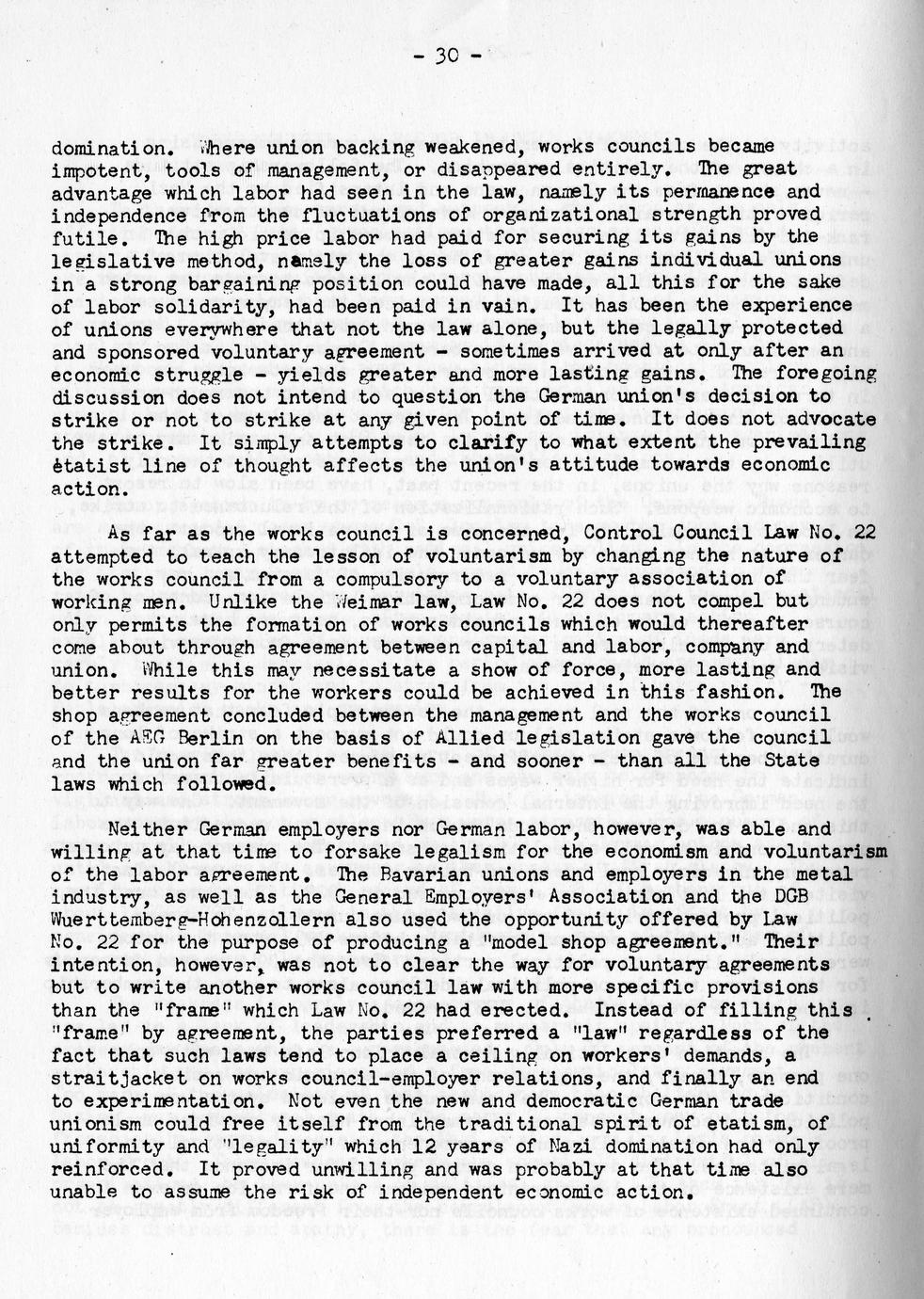 - 30 -

domination. Where union backing weakened, works councils became impotent, tools of management, or disappeared entirely. The great advantage which labor had seen in the law, namely its permanence and independence from the fluctuations of organizational strength proved futile. The high price labor had paid for securing its gains by the legislative method, namely the loss of greater gains individual unions in a strong bargaining position could have made, all this for the sake of labor solidarity, had been paid in vain. It has been the experience of unions everywhere that not the law alone, but the legally protected and sponsored voluntary agreement - sometimes arrived at only after an economic struggle - yields greater and more lasting gains. The foregoing discussion does not intend to question the German union's decision to strike or not to strike at any given point of time. It does not advocate the strike. It simply attempts to clarify to what extent the prevailing étatist line of thought affects the union's attitude towards economic action.

As far as the works council is concerned, Control Council Law No. 22 attempted to teach the lesson of voluntarism by changing the nature of the works council from a compulsory to a voluntary association of working men. Unlike the Weimar law, Law No. 22 does not compel but only permits the formation of works councils which would thereafter come about through agreement between capital and labor, company and union. While this may necessitate a show of force, more lasting and better results for the workers could be achieved in this fashion. The shop agreement concluded between the management and the works council of the AEG Berlin on the basis of Allied legislation gave the council and the union far greater benefits - and sooner - than all the State laws which followed.

Neither German employers nor German labor, however, was able and willing at that time to forsake legalism for the economism and voluntarism of the labor agreement. The Bavarian unions and employers in the metal industry, as well as the General Employers' Association and the DGB Wuerttemberg-Hohenzollern also used the opportunity offered by Law No. 22 for the purpose of producing a "model shop agreement." Their intention, however, was not to clear the way for voluntary agreements but to write another works council law with more specific provisions than the "frame" which Law No. 22 had erected. Instead of filling this "frame" by agreement, the parties preferred a "law" regardless of the fact that such laws tend to place a ceiling on workers' demands, a straitjacket on works council-employer relations, and finally an end to experimentation. Not even the new and democratic German trade unionism could free itself from the traditional spirit of etatism, of uniformity and "legality" which 12 years of Nazi domination had only reinforced. It proved unwilling and was probably at that time also unable to assume the risk of independent economic action.